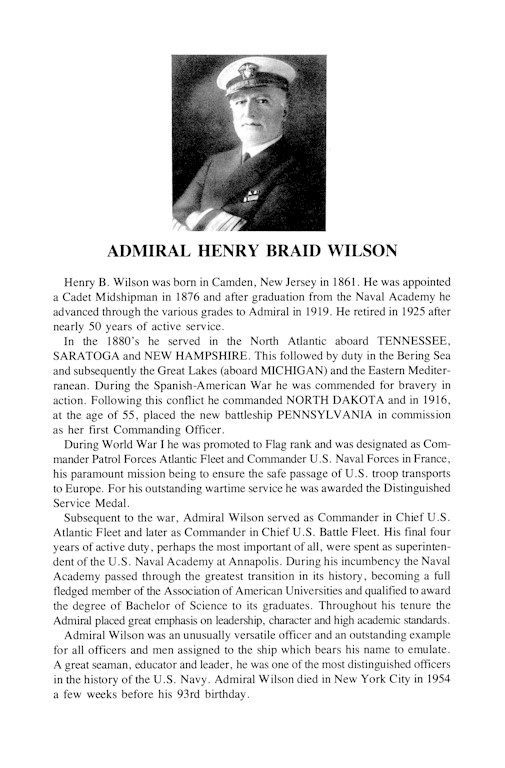 ADMIRAL HENRY BRAID WILSON

Henry B. Wilson was born in Camden, New Jersey in 1861. He was appointed a Cadet Midshipman in 1876 and after graduation from the Naval Academy he advanced through the various grades to Admiral in 1919. He retired in 1925 after nearly 50 years of active service.

In the 1880's he served in the North Atlantic aboard TENNESSEE, SARATOGA and NEW HAMPSHIRE. This followed by duty in the Bering Sea and subsequently the Great Lakes (aboard MICHIGAN) and the Eastern Mediterranean. During the Spanish-American War he was commended for bravery in action. Following this conflict he commanded NORTH DAKOTA and in 1916, at the age of 55, placed the new battleship PENNSYLVANIA in commission as her first Commanding Officer.

During World War I he was promoted to Flag rank and was designated as Commander Patrol Forces Atlantic Fleet and Commander U.S. Naval Forces in France, his paramount mission being to ensure the safe passage of U.S. troop transports to Europe. For his outstanding wartime service he was awarded the Distinguished Service Medal.

Subsequent to the war, Admiral Wilson served as Commander in Chief U.S. Atlantic Fleet and later as Commander in Chief U.S. Battle Fleet. His final four years of active duty, perhaps the most important of all, were spent as superintendent of the U.S. Naval Academy at Annapolis. During his incumbency the Naval Academy passed through the greatest transition in its history, becoming a full fledged member of the Association of American Universities and qualified to award the degree of Bachelor of Science to its graduates. Throughout his tenure the Admiral placed great emphasis on leadership, character and high academic standards.

Admiral Wilson was an unusually versatile officer and an outstanding example for all officers and men assigned to the ship which bears his name to emulate. A great seaman, educator and leader, he was one of the most distinguished officers in the history of the U.S. Navy. Admiral Wilson died in New York City in 1954 a few weeks before his 93rd birthday.